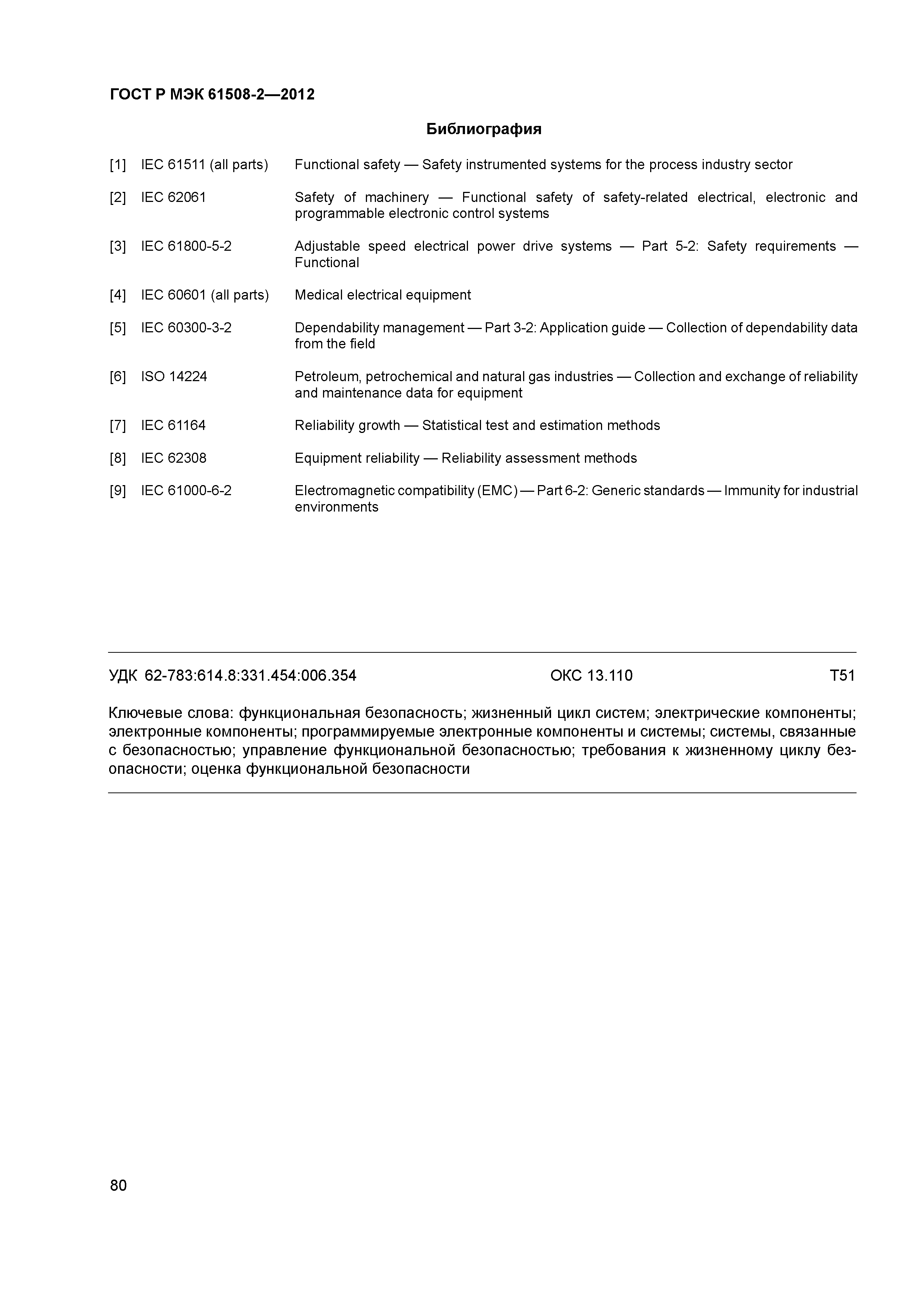 ГОСТ Р МЭК 61508-2—2012

Библиография

[1] IEC 61511 (all parts) Functional safety — Safety instrumented systems for the process industry sector

[2] IEC 62061 Safety of machinery — Functional safety of safety-related electrical, electronic and programmable electronic control systems

[3] IEC 61800-5-2 Adjustable speed electrical power drive systems — Part 5-2: Safety requirements — Functional

[4] IEC 60601 (all parts) Medical electrical equipment

[5] IEC 60300-3-2 Dependability management — Part 3-2: Application guide — Collection of dependability data from the field

[6] ISO 14224 Petroleum, petrochemical and natural gas industries — Collection and exchange of reliability and maintenance data for equipment

[7] IEC 61164 Reliability growth — Statistical test and estimation methods

[8] IEC 62308 Equipment reliability — Reliability assessment methods

[9] IEC 61000-6-2 Electromagnetic compatibility (EMC) — Part 6-2: Generic standards — Immunity for industrial environments

УДК 62-783:614.8:331.454:006.354 ОКС 13.110 Т51

Ключевые слова: функциональная безопасность; жизненный цикл систем; электрические компоненты; электронные компоненты; программируемые электронные компоненты и системы; системы, связанные с безопасностью; управление функциональной безопасностью; требования к жизненному циклу безопасности; оценка функциональной безопасности

80